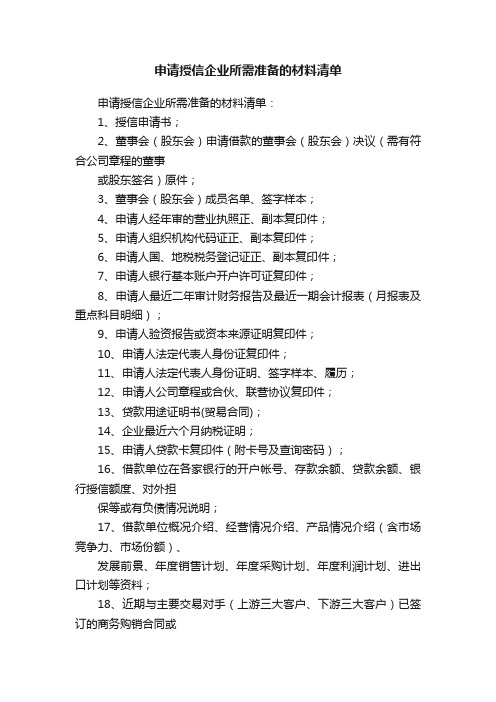 申请授信企业所需准备的材料清单

申请授信企业所需准备的材料清单：

1、授信申请书；

2、董事会（股东会）申请借款的董事会（股东会）决议（需有符合公司章程的董事

或股东签名）原件；

3、董事会（股东会）成员名单、签字样本；

4、申请人经年审的营业执照正、副本复印件；

5、申请人组织机构代码证正、副本复印件；

6、申请人国、地税税务登记证正、副本复印件；

7、申请人银行基本账户开户许可证复印件；

8、申请人最近二年审计财务报告及最近一期会计报表（月报表及重点科目明细）；

9、申请人验资报告或资本来源证明复印件；

10、申请人法定代表人身份证复印件；

11、申请人法定代表人身份证明、签字样本、履历；

12、申请人公司章程或合伙、联营协议复印件；

13、贷款用途证明书(贸易合同)；

14、企业最近六个月纳税证明；

15、申请人贷款卡复印件（附卡号及查询密码）；

16、借款单位在各家银行的开户帐号、存款余额、贷款余额、银行授信额度、对外担

保等或有负债情况说明；

17、借款单位概况介绍、经营情况介绍、产品情况介绍（含市场竞争力、市场份额）、

发展前景、年度销售计划、年度采购计划、年度利润计划、进出口计划等资料；

18、近期与主要交易对手（上游三大客户、下游三大客户）已签订的商务购销合同或